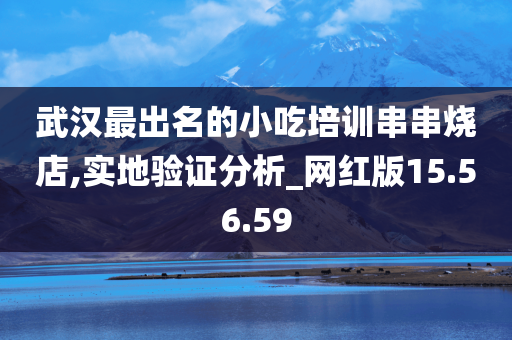 武汉最出名的小吃培训串串烧店,实地验证分析_网红版15.56.59